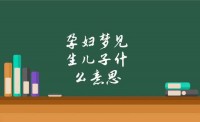 孕妇梦见生儿子什么意思